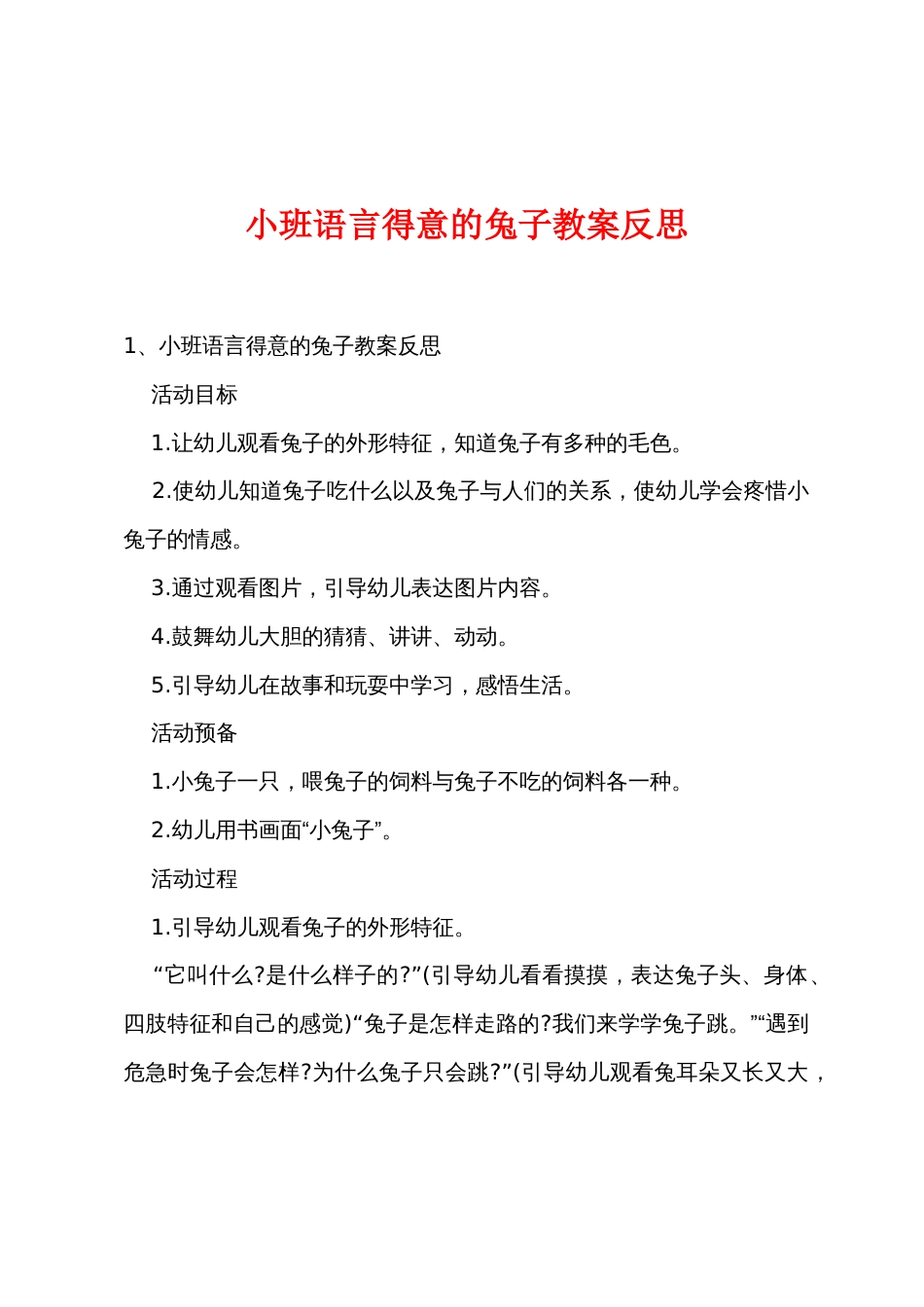 小班语言得意的兔子教案反思

1、小班语言得意的兔子教案反思

活动目标

1.让幼儿观看兔子的外形特征，知道兔子有多种的毛色。

2.使幼儿知道兔子吃什么以及兔子与人们的关系，使幼儿学会疼惜小兔子的情感。

3.通过观看图片，引导幼儿表达图片内容。

4.鼓舞幼儿大胆的猜猜、讲讲、动动。

5.引导幼儿在故事和玩耍中学习，感悟生活。

活动预备

1.小兔子一只，喂兔子的饲料与兔子不吃的饲料各一种。

2.幼儿用书画面“小兔子”。

活动过程

1.引导幼儿观看兔子的外形特征。

“它叫什么?是什么样子的?”(引导幼儿看看摸摸，表达兔子头、身体、四肢特征和自己的感觉)“兔子是怎样走路的?我们来学学兔子跳。”“遇到危急时兔子会怎样?为什么兔子只会跳?”(引导幼儿观看兔耳朵又长又大，